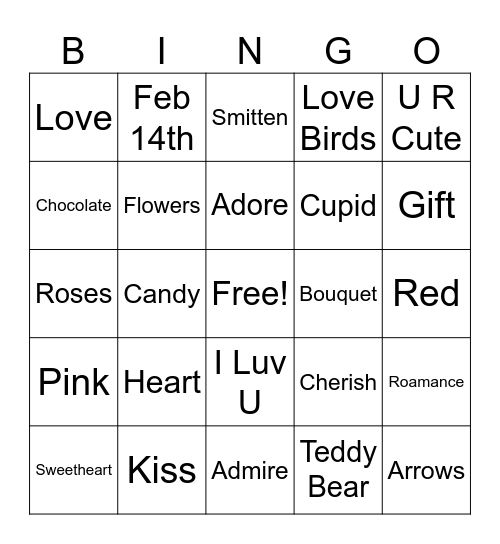 | B | I | N | G | O |
|---|---|---|---|---|
| Love | Feb 14th | Smitten | Love Birds | U R Cute |
| Chocolate | Flowers | Adore | Cupid | Gift |
| Roses | Candy | Free! | Bouquet | Red |
| Pink | Heart | I Luv U | Cherish | Roamance |
| Sweetheart | Kiss | Admire | Teddy Bear | Arrows |